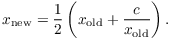 $x_{\text{new}} = \frac{1}{2}\left(x_{\text{old}} + \frac{c}{x_{\text{old}}}\right).$